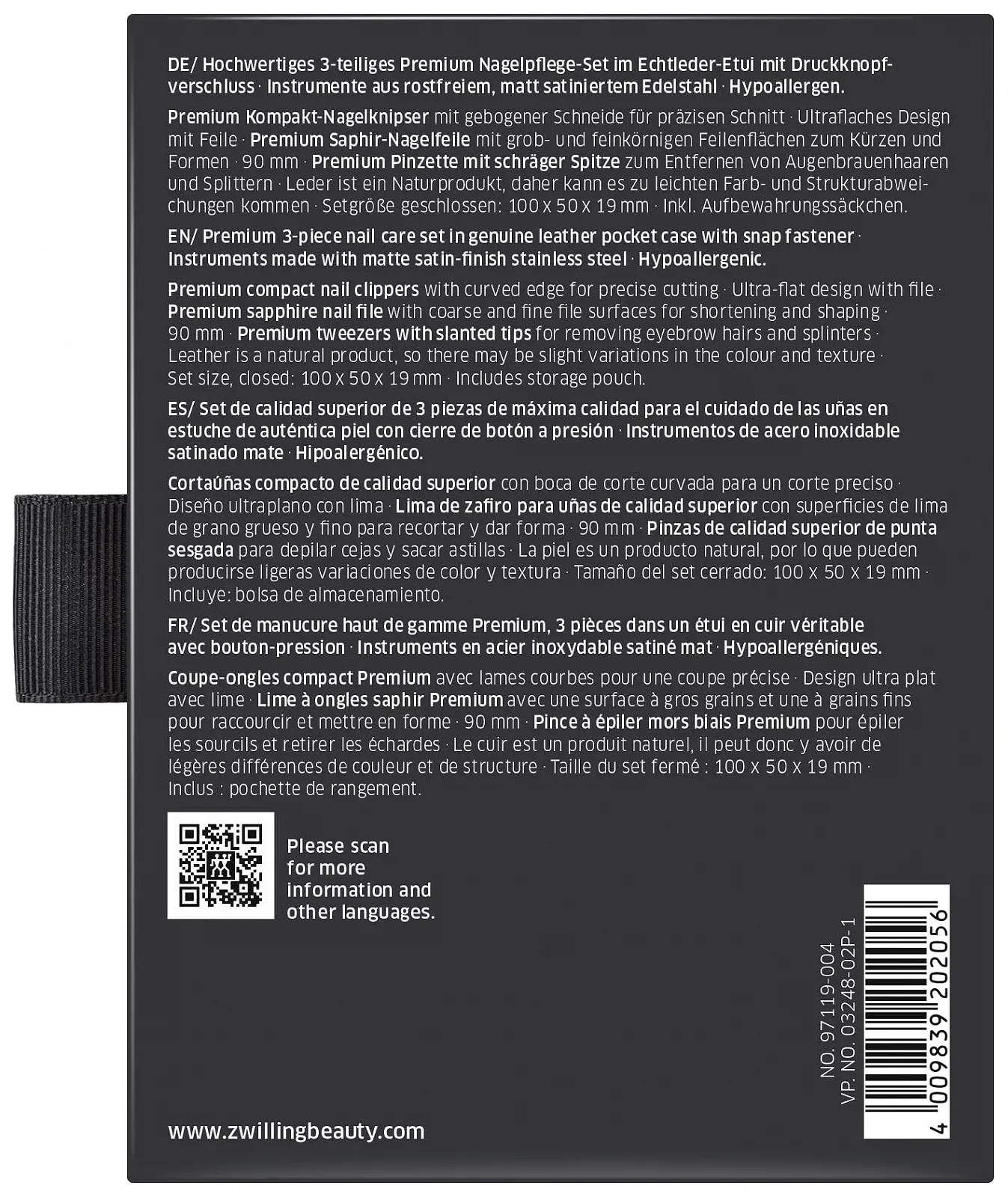 DE/ Hochwertiges 3-teiliges Premium Nagelpflege-Set im Echtleder-Etui mit Druckknopfverschluss · Instrumente aus rostfreiem, matt satiniertem Edelstahl · Hypoallergen.

Premium Kompakt-Nagelknipser mit gebogener Schneide für präzisen Schnitt · Ultraflaches Design mit Feile · Premium Saphir-Nagelfeile mit grob- und feinkörnigen Feilenflächen zum Kürzen und Formen · 90 mm · Premium Pinzette mit schräger Spitze zum Entfernen von Augenbrauenhaaren und Splittern · Leder ist ein Naturprodukt, daher kann es zu leichten Farb- und Strukturabweichungen kommen · Setgröße geschlossen: 100 x 50 x 19 mm · Inkl. Aufbewahrungssäckchen.

EN/ Premium 3-piece nail care set in genuine leather pocket case with snap fastener · Instruments made with matte satin-finish stainless steel · Hypoallergenic.

Premium compact nail clippers with curved edge for precise cutting · Ultra-flat design with file · Premium sapphire nail file with coarse and fine file surfaces for shortening and shaping · 90 mm · Premium tweezers with slanted tips for removing eyebrow hairs and splinters · Leather is a natural product, so there may be slight variations in the colour and texture · Set size, closed: 100 x 50 x 19 mm · Includes storage pouch.

ES/ Set de calidad superior de 3 piezas de máxima calidad para el cuidado de las uñas en estuche de auténtica piel con cierre de botón a presión · Instrumentos de acero inoxidable satinado mate · Hipoalergénico.

Cortaúñas compacto de calidad superior con boca de corte curvada para un corte preciso · Diseño ultraplano con lima · Lima de zafiro para uñas de calidad superior con superficies de lima de grano grueso y fino para recortar y dar forma · 90 mm · Pinzas de calidad superior de punta sesgada para depilar cejas y sacar astillas · La piel es un producto natural, por lo que pueden producirse ligeras variaciones de color y textura · Tamaño del set cerrado: 100 x 50 x 19 mm · Incluye: bolsa de almacenamiento.

FR/ Set de manucure haut de gamme Premium, 3 pièces dans un étui en cuir véritable avec bouton-pression · Instruments en acier inoxydable satiné mat · Hypoallergéniques.

Coupe-ongles compact Premium avec lames courbes pour une coupe précise · Design ultra plat avec lime · Lime à ongles saphir Premium avec une surface à gros grains et une à grains fins pour raccourcir et mettre en forme · 90 mm · Pince à épiler mors biais Premium pour épiler les sourcils et retirer les échardes · Le cuir est un produit naturel, il peut donc y avoir de légères différences de couleur et de structure · Taille du set fermé : 100 x 50 x 19 mm · Inclus : pochette de rangement.

Please scan for more information and other languages.

NO. 97119-004
VP. NO. 03248-02P-1

4 009839 202056

www.zwillingbeauty.com